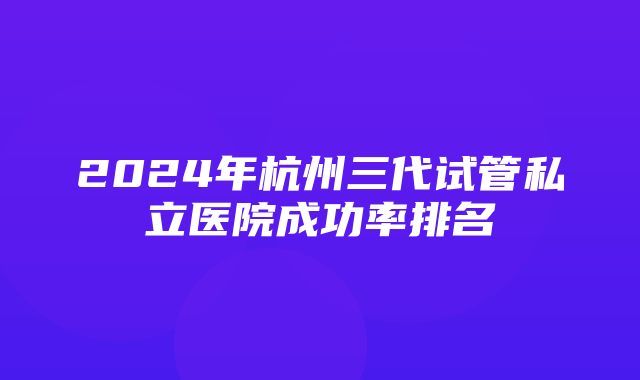 2024年杭州三代试管私立医院成功率排名